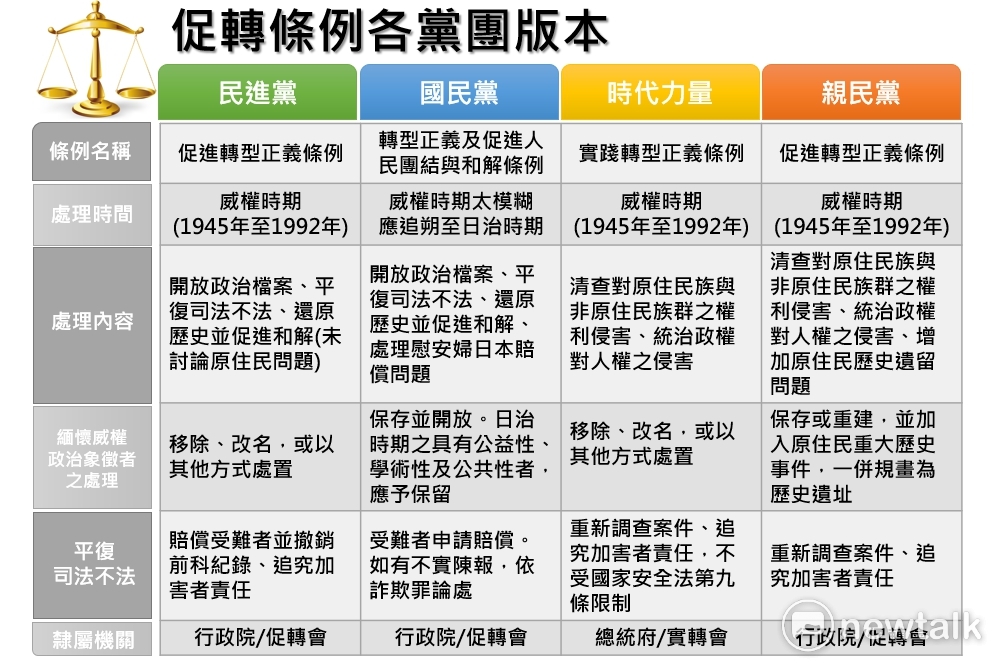 促轉條例各黨團版本

| | 民進黨 | 國民黨 | 時代力量 | 親民黨 |
|---|---|---|---|---|
| 條例名稱 | 促進轉型正義條例 | 轉型正義及促進人民團結與和解條例 | 實踐轉型正義條例 | 促進轉型正義條例 |
| 處理時間 | 威權時期 (1945年至1992年) | 威權時期太模糊 應追朔至日治時期 | 威權時期 (1945年至1992年) | 威權時期 (1945年至1992年) |
| 處理內容 | 開放政治檔案、平復司法不法、還原歷史並促進和解(未討論原住民問題) | 開放政治檔案、平復司法不法、還原歷史並促進和解、處理慰安婦日本賠償問題 | 清查對原住民族與非原住民族群之權利侵害、統治政權對人權之侵害 | 清查對原住民族與非原住民族群之權利侵害、統治政權對人權之侵害、增加原住民歷史遺留問題 |
| 緬懷威權政治象徵者之處理 | 移除、改名，或以其他方式處置 | 保存並開放。日治時期之具有公益性、學術性及公共性者，應予保留 | 移除、改名，或以其他方式處置 | 保存或重建，並加入原住民重大歷史事件，一併規畫為歷史遺址 |
| 平復司法不法 | 賠償受難者並撤銷前科紀錄、追究加害者責任 | 受難者申請賠償。如有不實陳報，依詐欺罪論處 | 重新調查案件、追究加害者責任，不受國家安全法第九條限制 | 重新調查案件、追究加害者責任 |
| 隸屬機關 | 行政院/促轉會 | 行政院/促轉會 | 總統府/實轉會 | 行政院/促轉會 |

newtalk